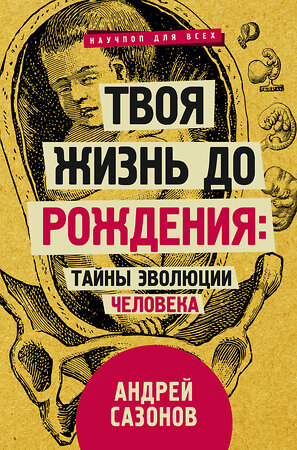 НАУЧПОП ДЛЯ ВСЕХ

ТВОЯ ЖИЗНЬ ДО РОЖДЕНИЯ:

ТАЙНЫ ЭВОЛЮЦИИ ЧЕЛОВЕКА

АНДРЕЙ САЗОНОВ